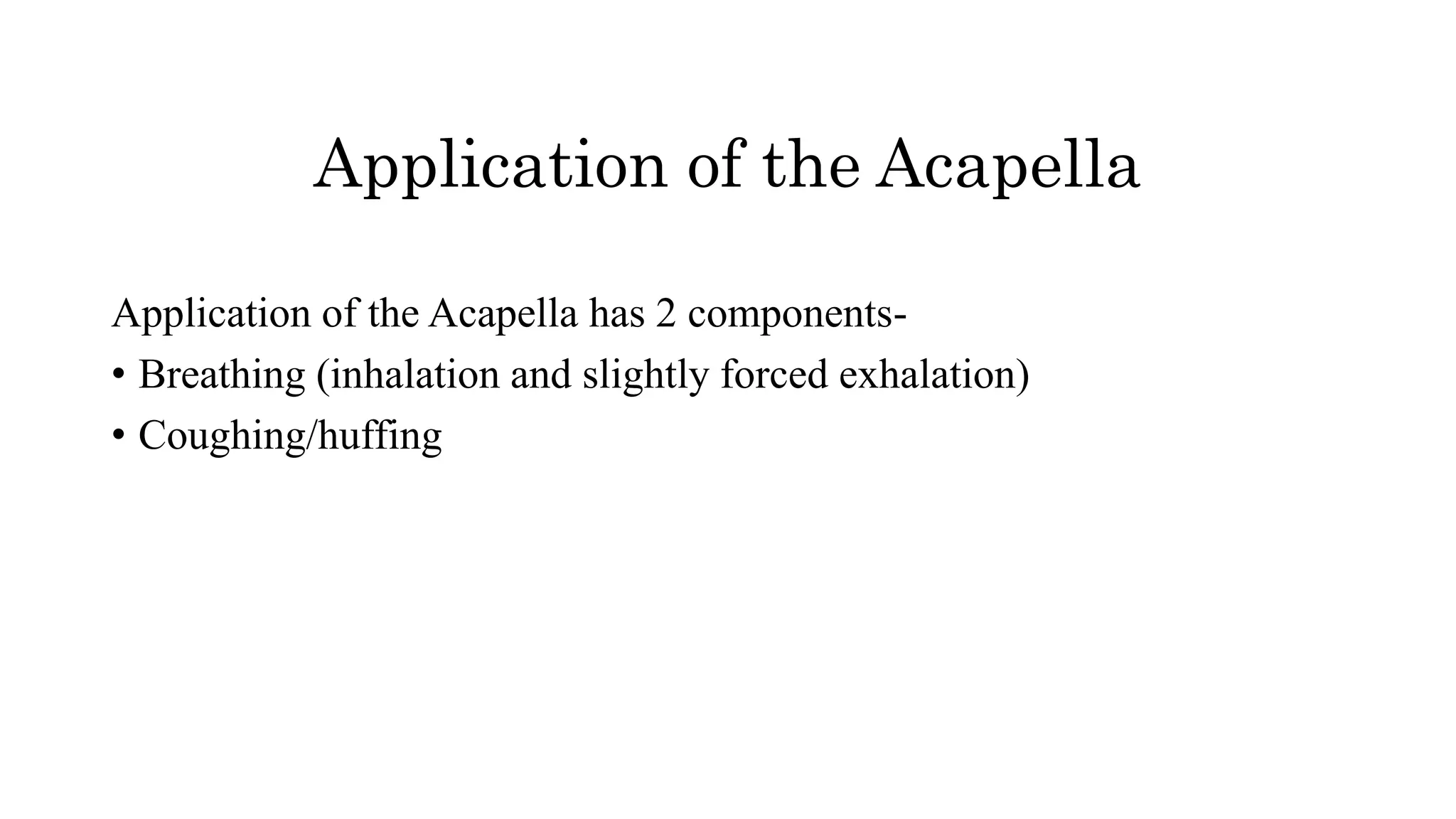 Application of the Acapella

Application of the Acapella has 2 components-

• Breathing (inhalation and slightly forced exhalation)
• Coughing/huffing